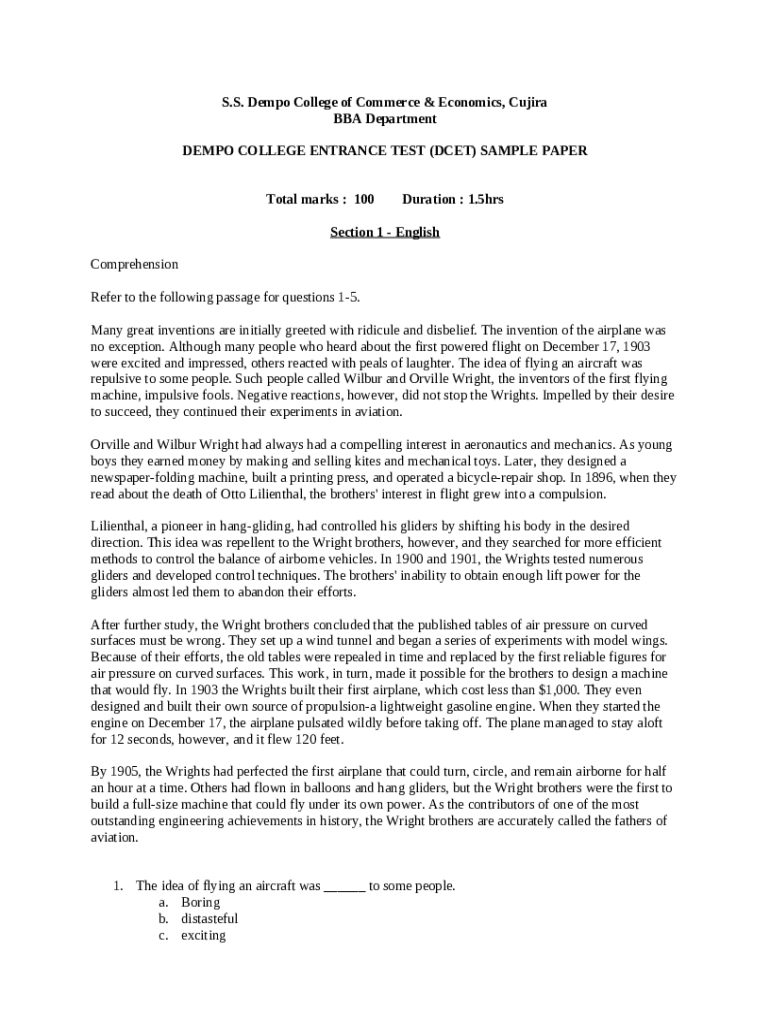 S.S. Dempo College of Commerce & Economics, Cujira
BBA Department

DEMPO COLLEGE ENTRANCE TEST (DCET) SAMPLE PAPER

Total marks : 100 Duration : 1.5hrs

Section 1 - English

Comprehension

Refer to the following passage for questions 1-5.

Many great inventions are initially greeted with ridicule and disbelief. The invention of the airplane was no exception. Although many people who heard about the first powered flight on December 17, 1903 were excited and impressed, others reacted with peals of laughter. The idea of flying an aircraft was repulsive to some people. Such people called Wilbur and Orville Wright, the inventors of the first flying machine, impulsive fools. Negative reactions, however, did not stop the Wrights. Impelled by their desire to succeed, they continued their experiments in aviation.

Orville and Wilbur Wright had always had a compelling interest in aeronautics and mechanics. As young boys they earned money by making and selling kites and mechanical toys. Later, they designed a newspaper-folding machine, built a printing press, and operated a bicycle-repair shop. In 1896, when they read about the death of Otto Lilienthal, the brothers' interest in flight grew into a compulsion.

Lilienthal, a pioneer in hang-gliding, had controlled his gliders by shifting his body in the desired direction. This idea was repellent to the Wright brothers, however, and they searched for more efficient methods to control the balance of airborne vehicles. In 1900 and 1901, the Wrights tested numerous gliders and developed control techniques. The brothers' inability to obtain enough lift power for the gliders almost led them to abandon their efforts.

After further study, the Wright brothers concluded that the published tables of air pressure on curved surfaces must be wrong. They set up a wind tunnel and began a series of experiments with model wings. Because of their efforts, the old tables were repealed in time and replaced by the first reliable figures for air pressure on curved surfaces. This work, in turn, made it possible for the brothers to design a machine that would fly. In 1903 the Wrights built their first airplane, which cost less than $1,000. They even designed and built their own source of propulsion-a lightweight gasoline engine. When they started the engine on December 17, the airplane pulsated wildly before taking off. The plane managed to stay aloft for 12 seconds, however, and it flew 120 feet.

By 1905, the Wrights had perfected the first airplane that could turn, circle, and remain airborne for half an hour at a time. Others had flown in balloons and hang gliders, but the Wright brothers were the first to build a full-size machine that could fly under its own power. As the contributors of one of the most outstanding engineering achievements in history, the Wright brothers are accurately called the fathers of aviation.

1. The idea of flying an aircraft was ______ to some people.
a. Boring
b. distasteful
c. exciting